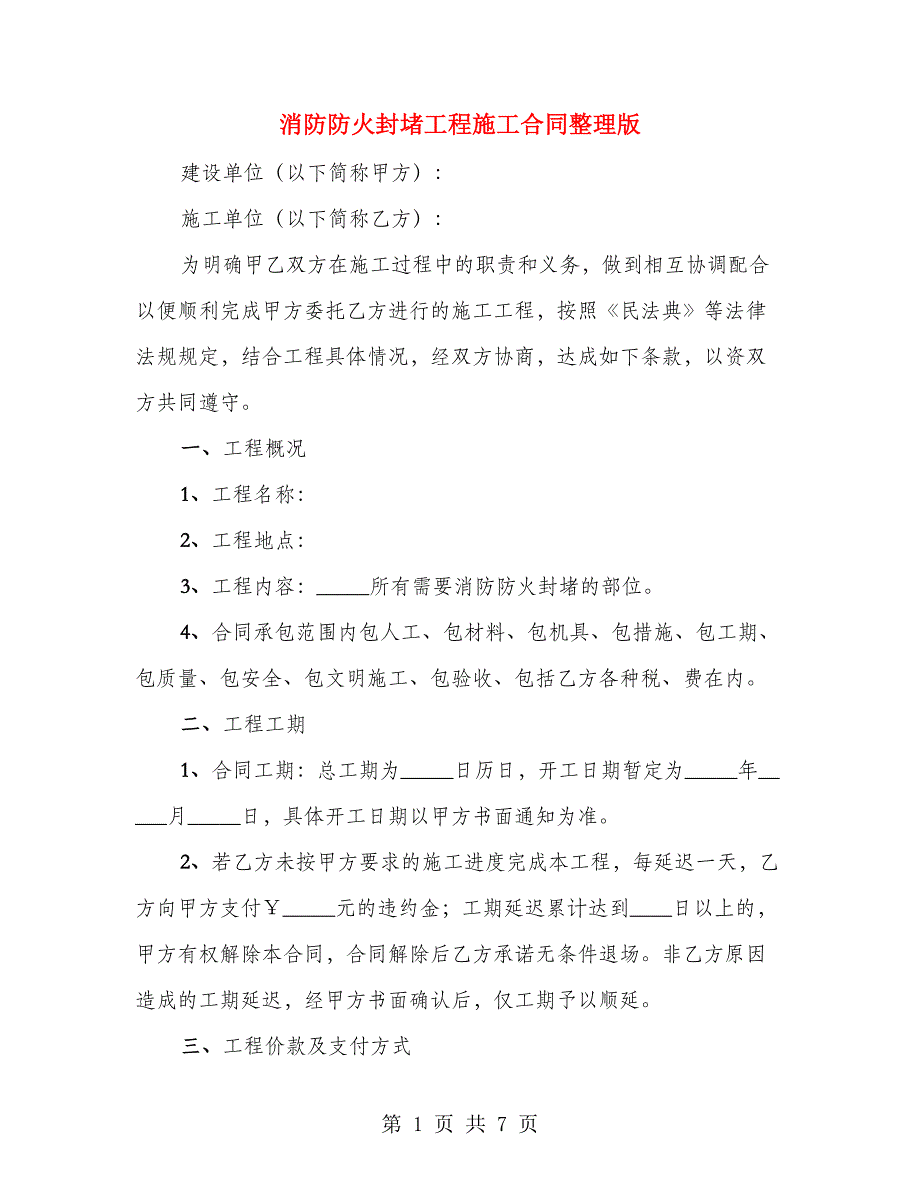 消防防火封堵工程施工合同整理版

建设单位（以下简称甲方）：

施工单位（以下简称乙方）：

为明确甲乙双方在施工过程中的职责和义务，做到相互协调配合以便顺利完成甲方委托乙方进行的施工工程，按照《民法典》等法律法规规定，结合工程具体情况，经双方协商，达成如下条款，以资双方共同遵守。

一、工程概况

1、工程名称：

2、工程地点：

3、工程内容：_____所有需要消防防火封堵的部位。

4、合同承包范围内包人工、包材料、包机具、包措施、包工期、包质量、包安全、包文明施工、包验收、包括乙方各种税、费在内。

二、工程工期

1、合同工期：总工期为_____日历日，开工日期暂定为_____年_____月_____日，具体开工日期以甲方书面通知为准。

2、若乙方未按甲方要求的施工进度完成本工程，每延迟一天，乙方向甲方支付￥_____元的违约金；工期延迟累计达到____日以上的，甲方有权解除本合同，合同解除后乙方承诺无条件退场。非乙方原因造成的工期延迟，经甲方书面确认后，仅工期予以顺延。

三、工程价款及支付方式

第 1 页 共 7 页